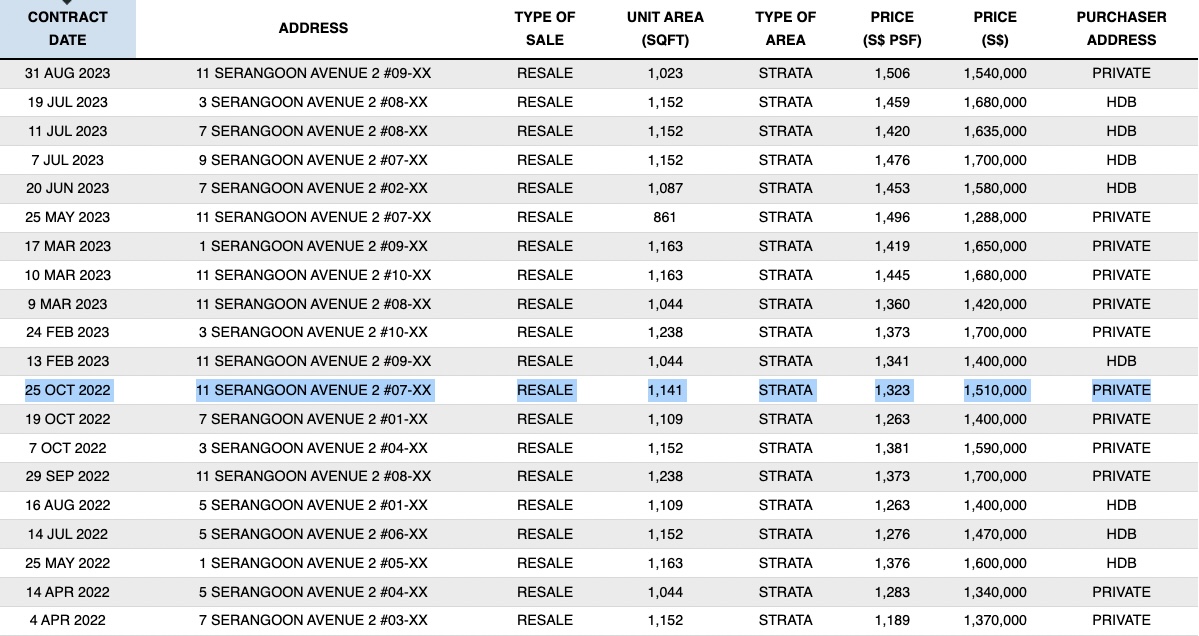 | CONTRACT DATE | ADDRESS | TYPE OF SALE | UNIT AREA (SQFT) | TYPE OF AREA | PRICE (S$ PSF) | PRICE (S$) | PURCHASER ADDRESS |
|---|---|---|---|---|---|---|---|
| 31 AUG 2023 | 11 SERANGOON AVENUE 2 #09-XX | RESALE | 1,023 | STRATA | 1,506 | 1,540,000 | PRIVATE |
| 19 JUL 2023 | 3 SERANGOON AVENUE 2 #08-XX | RESALE | 1,152 | STRATA | 1,459 | 1,680,000 | HDB |
| 11 JUL 2023 | 7 SERANGOON AVENUE 2 #08-XX | RESALE | 1,152 | STRATA | 1,420 | 1,635,000 | HDB |
| 7 JUL 2023 | 9 SERANGOON AVENUE 2 #07-XX | RESALE | 1,152 | STRATA | 1,476 | 1,700,000 | HDB |
| 20 JUN 2023 | 7 SERANGOON AVENUE 2 #02-XX | RESALE | 1,087 | STRATA | 1,453 | 1,580,000 | HDB |
| 25 MAY 2023 | 11 SERANGOON AVENUE 2 #07-XX | RESALE | 861 | STRATA | 1,496 | 1,288,000 | PRIVATE |
| 17 MAR 2023 | 1 SERANGOON AVENUE 2 #09-XX | RESALE | 1,163 | STRATA | 1,419 | 1,650,000 | PRIVATE |
| 10 MAR 2023 | 11 SERANGOON AVENUE 2 #10-XX | RESALE | 1,163 | STRATA | 1,445 | 1,680,000 | PRIVATE |
| 9 MAR 2023 | 11 SERANGOON AVENUE 2 #08-XX | RESALE | 1,044 | STRATA | 1,360 | 1,420,000 | PRIVATE |
| 24 FEB 2023 | 3 SERANGOON AVENUE 2 #10-XX | RESALE | 1,238 | STRATA | 1,373 | 1,700,000 | PRIVATE |
| 13 FEB 2023 | 11 SERANGOON AVENUE 2 #09-XX | RESALE | 1,044 | STRATA | 1,341 | 1,400,000 | HDB |
| 25 OCT 2022 | 11 SERANGOON AVENUE 2 #07-XX | RESALE | 1,141 | STRATA | 1,323 | 1,510,000 | PRIVATE |
| 19 OCT 2022 | 7 SERANGOON AVENUE 2 #01-XX | RESALE | 1,109 | STRATA | 1,263 | 1,400,000 | PRIVATE |
| 7 OCT 2022 | 3 SERANGOON AVENUE 2 #04-XX | RESALE | 1,152 | STRATA | 1,381 | 1,590,000 | PRIVATE |
| 29 SEP 2022 | 11 SERANGOON AVENUE 2 #08-XX | RESALE | 1,238 | STRATA | 1,373 | 1,700,000 | PRIVATE |
| 16 AUG 2022 | 5 SERANGOON AVENUE 2 #01-XX | RESALE | 1,109 | STRATA | 1,263 | 1,400,000 | HDB |
| 14 JUL 2022 | 5 SERANGOON AVENUE 2 #06-XX | RESALE | 1,152 | STRATA | 1,276 | 1,470,000 | HDB |
| 25 MAY 2022 | 1 SERANGOON AVENUE 2 #05-XX | RESALE | 1,163 | STRATA | 1,376 | 1,600,000 | HDB |
| 14 APR 2022 | 5 SERANGOON AVENUE 2 #04-XX | RESALE | 1,044 | STRATA | 1,283 | 1,340,000 | PRIVATE |
| 4 APR 2022 | 7 SERANGOON AVENUE 2 #03-XX | RESALE | 1,152 | STRATA | 1,189 | 1,370,000 | PRIVATE |